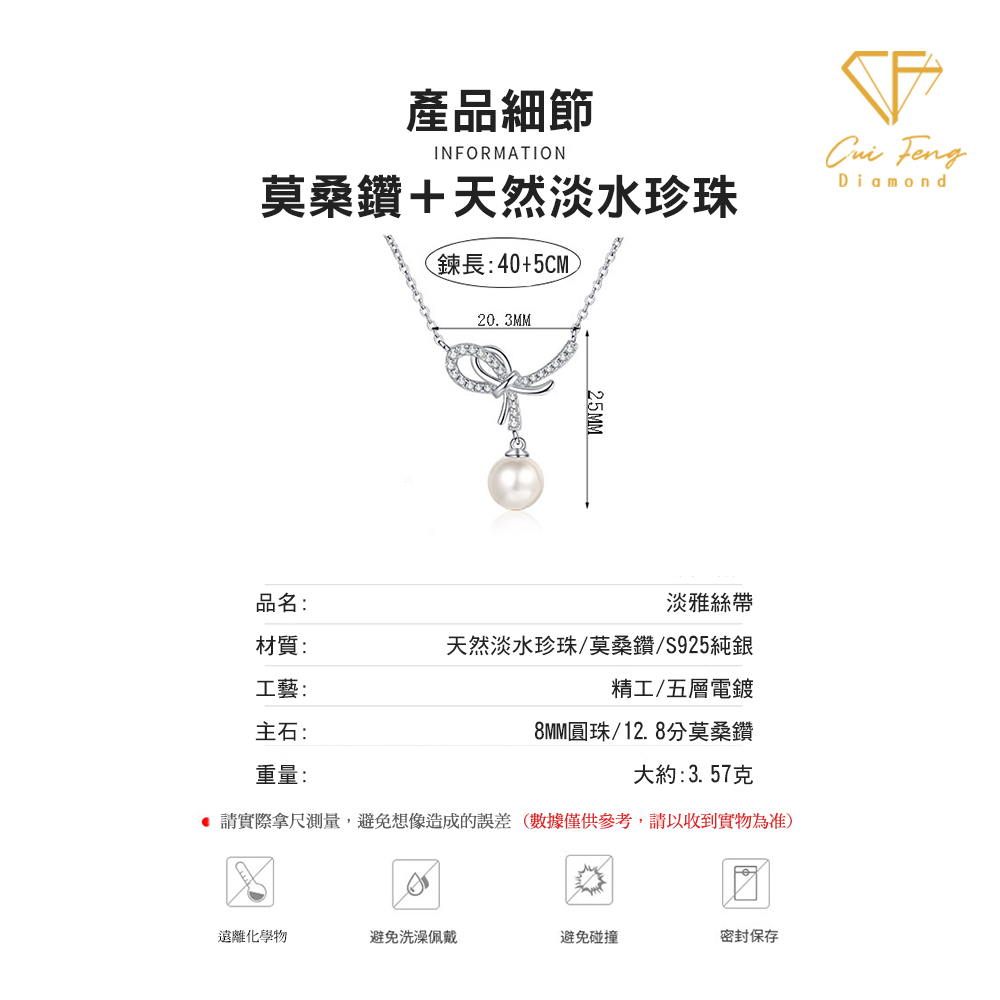 Cui Feng
Diamond

產品細節
INFORMATION
莫桑鑽＋天然淡水珍珠

鍊長:40+5CM
20.3MM
25MM

| 品名: | 淡雅絲帶 |
|---|---|
| 材質: | 天然淡水珍珠/莫桑鑽/S925純銀 |
| 工藝: | 精工/五層電鍍 |
| 主石: | 8MM圓珠/12.8分莫桑鑽 |
| 重量: | 大約:3.57克 |

請實際拿尺測量，避免想像造成的誤差（數據僅供參考，請以收到實物為准）

遠離化學物
避免洗澡佩戴
避免碰撞
密封保存